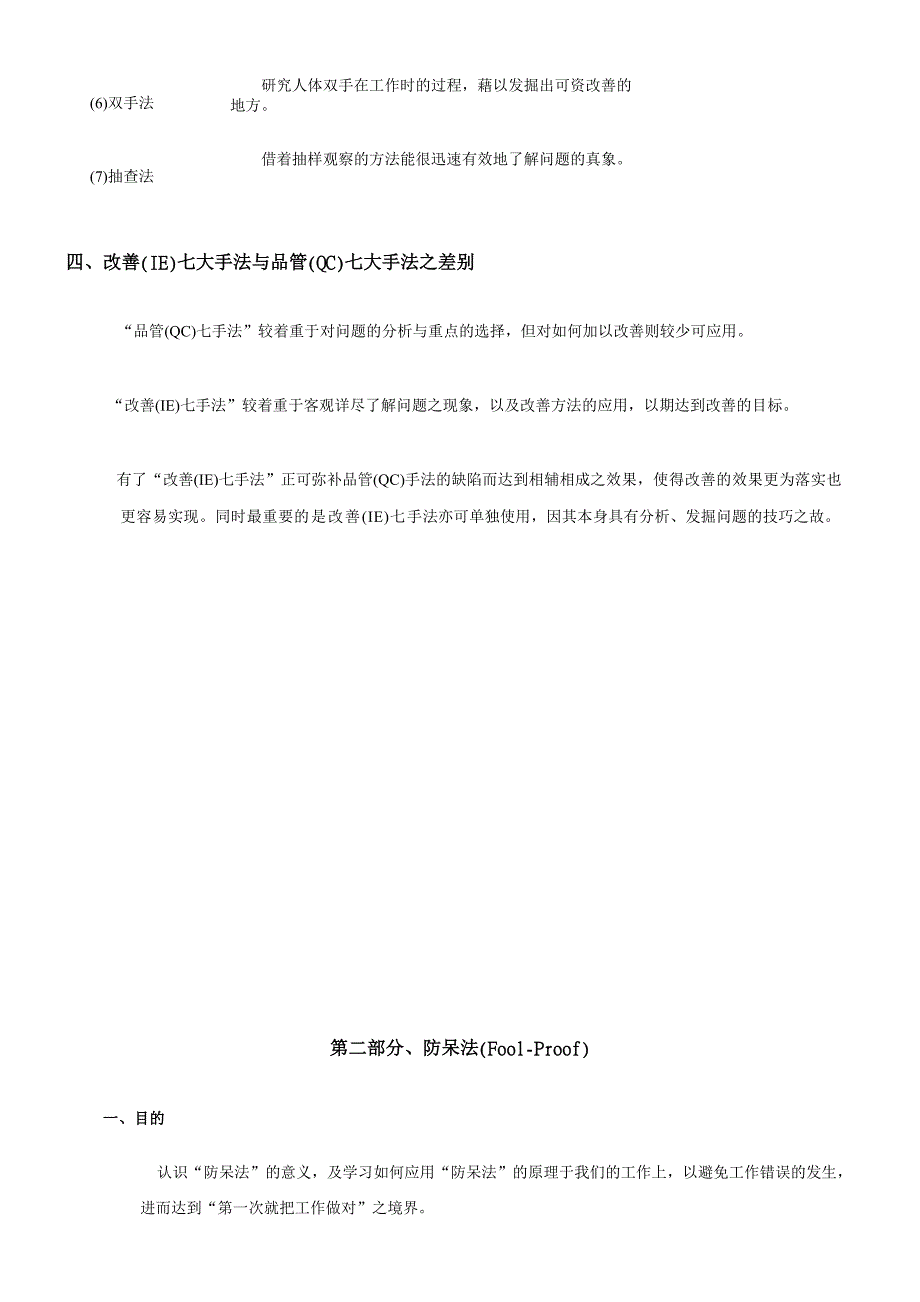 (6)双手法　研究人体双手在工作时的过程，藉以发掘出可资改善的地方。

(7)抽查法　借着抽样观察的方法能很迅速有效地了解问题的真象。

四、改善(IE)七大手法与品管(QC)七大手法之差别

“品管(QC)七手法”较着重于对问题的分析与重点的选择，但对如何加以改善则较少可应用。

“改善(IE)七手法”较着重于客观详尽了解问题之现象，以及改善方法的应用，以期达到改善的目标。

有了“改善(IE)七手法”正可弥补品管(QC)手法的缺陷而达到相辅相成之效果，使得改善的效果更为落实也更容易实现。同时最重要的是改善(IE)七手法亦可单独使用，因其本身具有分析、发掘问题的技巧之故。

第二部分、防呆法(Fool-Proof)

一、目的

认识“防呆法”的意义，及学习如何应用“防呆法”的原理于我们的工作上，以避免工作错误的发生，进而达到“第一次就把工作做对”之境界。